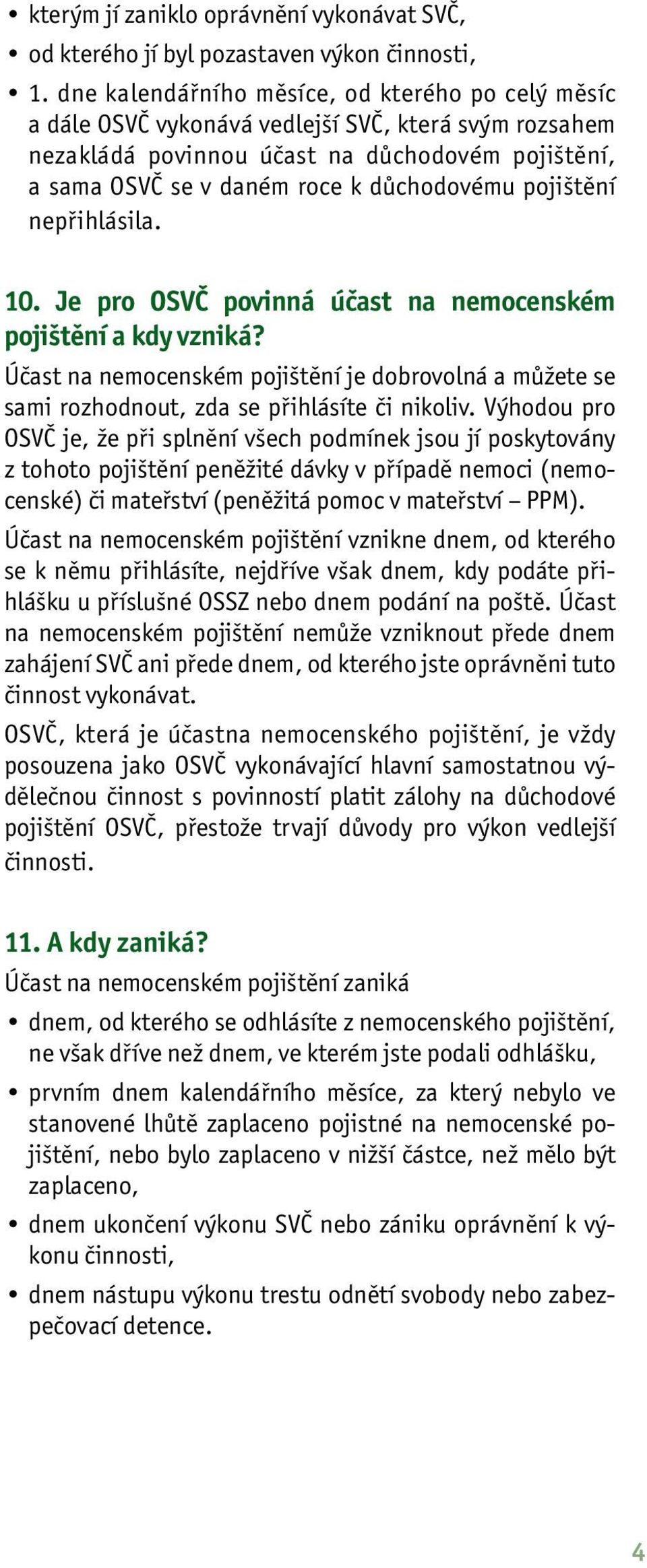 • kterým jí zaniklo oprávnění vykonávat SVČ,

• od kterého jí byl pozastaven výkon činnosti,

• 1. dne kalendářního měsíce, od kterého po celý měsíc a dále OSVČ vykonává vedlejší SVČ, která svým rozsahem nezakládá povinnou účast na důchodovém pojištění, a sama OSVČ se v daném roce k důchodovému pojištění nepřihlásila.

10. Je pro OSVČ povinná účast na nemocenském pojištění a kdy vzniká?

Účast na nemocenském pojištění je dobrovolná a můžete se sami rozhodnout, zda se přihlásíte či nikoliv. Výhodou pro OSVČ je, že při splnění všech podmínek jsou jí poskytovány z tohoto pojištění peněžité dávky v případě nemoci (nemocenské) či mateřství (peněžitá pomoc v mateřství – PPM).

Účast na nemocenském pojištění vznikne dnem, od kterého se k němu přihlásíte, nejdříve však dnem, kdy podáte přihlášku u příslušné OSSZ nebo dnem podání na poště. Účast na nemocenském pojištění nemůže vzniknout přede dnem zahájení SVČ ani přede dnem, od kterého jste oprávněni tuto činnost vykonávat.

OSVČ, která je účastna nemocenského pojištění, je vždy posouzena jako OSVČ vykonávající hlavní samostatnou výdělečnou činnost s povinností platit zálohy na důchodové pojištění OSVČ, přestože trvají důvody pro výkon vedlejší činnosti.

11. A kdy zaniká?

Účast na nemocenském pojištění zaniká

• dnem, od kterého se odhlásíte z nemocenského pojištění, ne však dříve než dnem, ve kterém jste podali odhlášku,

• prvním dnem kalendářního měsíce, za který nebylo ve stanovené lhůtě zaplaceno pojistné na nemocenské pojištění, nebo bylo zaplaceno v nižší částce, než mělo být zaplaceno,

• dnem ukončení výkonu SVČ nebo zániku oprávnění k výkonu činnosti,

• dnem nástupu výkonu trestu odnětí svobody nebo zabezpečovací detence.

4